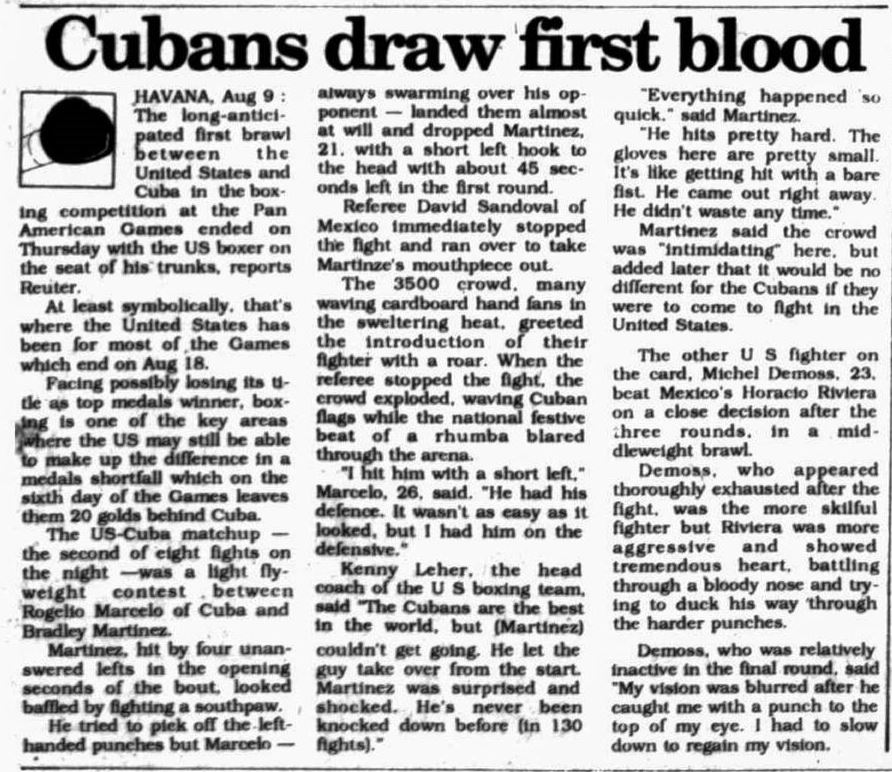 Cubans draw first blood

HAVANA, Aug 9 : The long-anticipated first brawl between the United States and Cuba in the boxing competition at the Pan American Games ended on Thursday with the US boxer on the seat of his trunks, reports Reuter.

At least symbolically, that's where the United States has been for most of the Games which end on Aug 18.

Facing possibly losing its title as top medals winner, boxing is one of the key areas where the US may still be able to make up the difference in a medals shortfall which on the sixth day of the Games leaves them 20 golds behind Cuba.

The US-Cuba matchup — the second of eight fights on the night —was a light flyweight contest between Rogelio Marcelo of Cuba and Bradley Martinez.

Martinez, hit by four unanswered lefts in the opening seconds of the bout, looked baffled by fighting a southpaw.

He tried to pick off the left-handed punches but Marcelo — always swarming over his opponent — landed them almost at will and dropped Martinez, 21, with a short left hook to the head with about 45 seconds left in the first round.

Referee David Sandoval of Mexico immediately stopped the fight and ran over to take Martinze's mouthpiece out.

The 3500 crowd, many waving cardboard hand fans in the sweltering heat, greeted the introduction of their fighter with a roar. When the referee stopped the fight, the crowd exploded, waving Cuban flags while the national festive beat of a rhumba blared through the arena.

"I hit him with a short left," Marcelo, 26, said. "He had his defence. It wasn't as easy as it looked, but I had him on the defensive."

Kenny Leher, the head coach of the U S boxing team, said "The Cubans are the best in the world, but (Martinez) couldn't get going. He let the guy take over from the start. Martinez was surprised and shocked. He's never been knocked down before (in 130 fights)."

"Everything happened so quick," said Martinez.

"He hits pretty hard. The gloves here are pretty small. It's like getting hit with a bare fist. He came out right away. He didn't waste any time."

Martinez said the crowd was "intimidating" here, but added later that it would be no different for the Cubans if they were to come to fight in the United States.

The other U S fighter on the card, Michel Demoss, 23, beat Mexico's Horacio Riviera on a close decision after the three rounds, in a middleweight brawl.

Demoss, who appeared thoroughly exhausted after the fight, was the more skilful fighter but Riviera was more aggressive and showed tremendous heart, battling through a bloody nose and trying to duck his way through the harder punches.

Demoss, who was relatively inactive in the final round, said "My vision was blurred after he caught me with a punch to the top of my eye. I had to slow down to regain my vision.